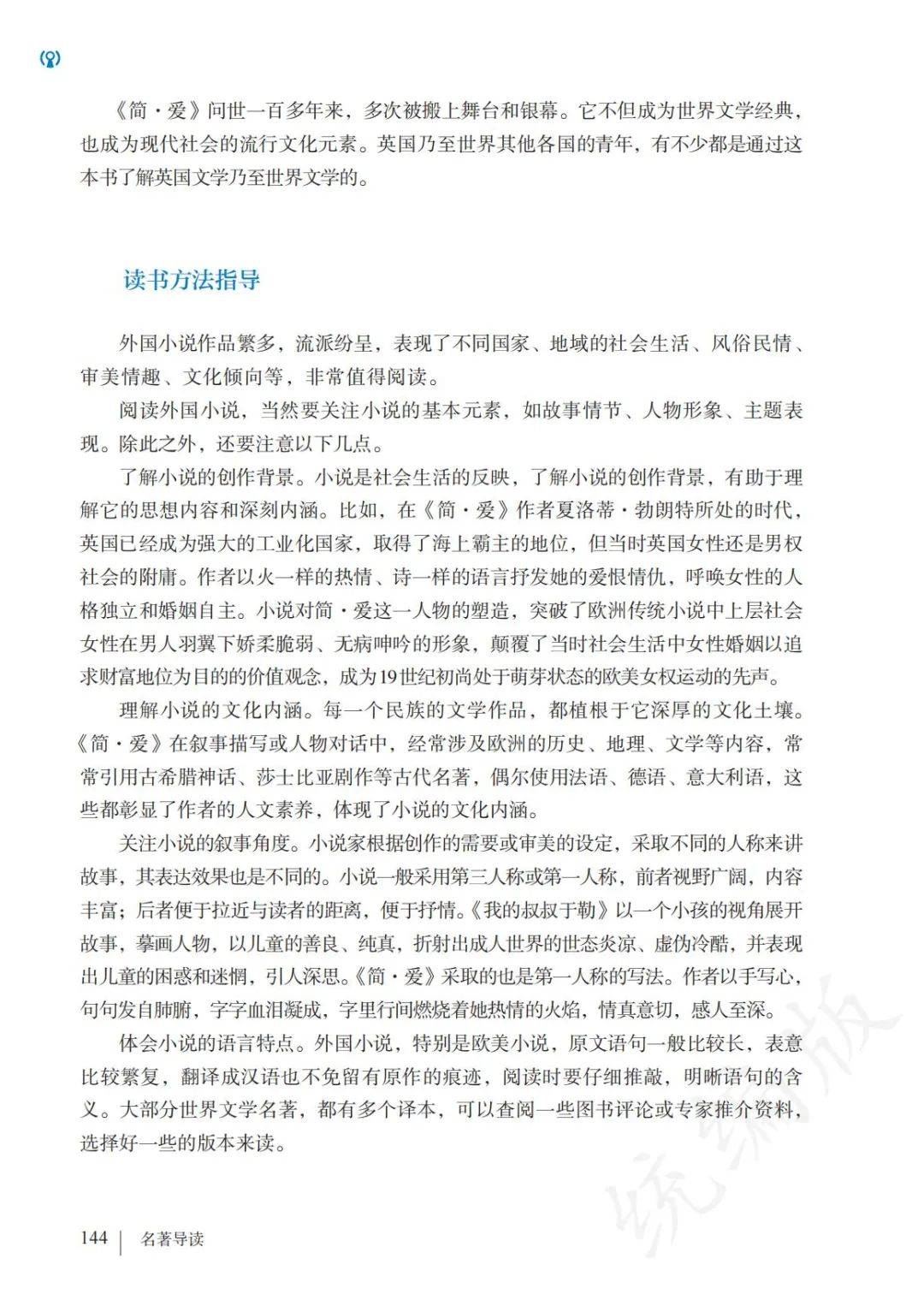 《简·爱》问世一百多年来，多次被搬上舞台和银幕。它不但成为世界文学经典，也成为现代社会的流行文化元素。英国乃至世界其他各国的青年，有不少都是通过这本书了解英国文学乃至世界文学的。

读书方法指导

外国小说作品繁多，流派纷呈，表现了不同国家、地域的社会生活、风俗民情、审美情趣、文化倾向等，非常值得阅读。

阅读外国小说，当然要关注小说的基本元素，如故事情节、人物形象、主题表现。除此之外，还要注意以下几点。

了解小说的创作背景。小说是社会生活的反映，了解小说的创作背景，有助于理解它的思想内容和深刻内涵。比如，在《简·爱》作者夏洛蒂·勃朗特所处的时代，英国已经成为强大的工业化国家，取得了海上霸主的地位，但当时英国女性还是男权社会的附庸。作者以火一样的热情、诗一样的语言抒发她的爱恨情仇，呼唤女性的人格独立和婚姻自主。小说对简·爱这一人物的塑造，突破了欧洲传统小说中上层社会女性在男人羽翼下娇柔脆弱、无病呻吟的形象，颠覆了当时社会生活中女性婚姻以追求财富地位为目的的价值观念，成为19世纪初尚处于萌芽状态的欧美女权运动的先声。

理解小说的文化内涵。每一个民族的文学作品，都植根于它深厚的文化土壤。《简·爱》在叙事描写或人物对话中，经常涉及欧洲的历史、地理、文学等内容，常常引用古希腊神话、莎士比亚剧作等古代名著，偶尔使用法语、德语、意大利语，这些都彰显了作者的人文素养，体现了小说的文化内涵。

关注小说的叙事角度。小说家根据创作的需要或审美的设定，采取不同的人称来讲故事，其表达效果也是不同的。小说一般采用第三人称或第一人称，前者视野广阔，内容丰富；后者便于拉近与读者的距离，便于抒情。《我的叔叔于勒》以一个小孩的视角展开故事，摹画人物，以儿童的善良、纯真，折射出成人世界的世态炎凉、虚伪冷酷，并表现出儿童的困惑和迷惘，引人深思。《简·爱》采取的也是第一人称的写法。作者以手写心，句句发自肺腑，字字血泪凝成，字里行间燃烧着她热情的火焰，情真意切，感人至深。

体会小说的语言特点。外国小说，特别是欧美小说，原文语句一般比较长，表意比较繁复，翻译成汉语也不免留有原作的痕迹，阅读时要仔细推敲，明晰语句的含义。大部分世界文学名著，都有多个译本，可以查阅一些图书评论或专家推介资料，选择好一些的版本来读。

统编版

144 | 名著导读